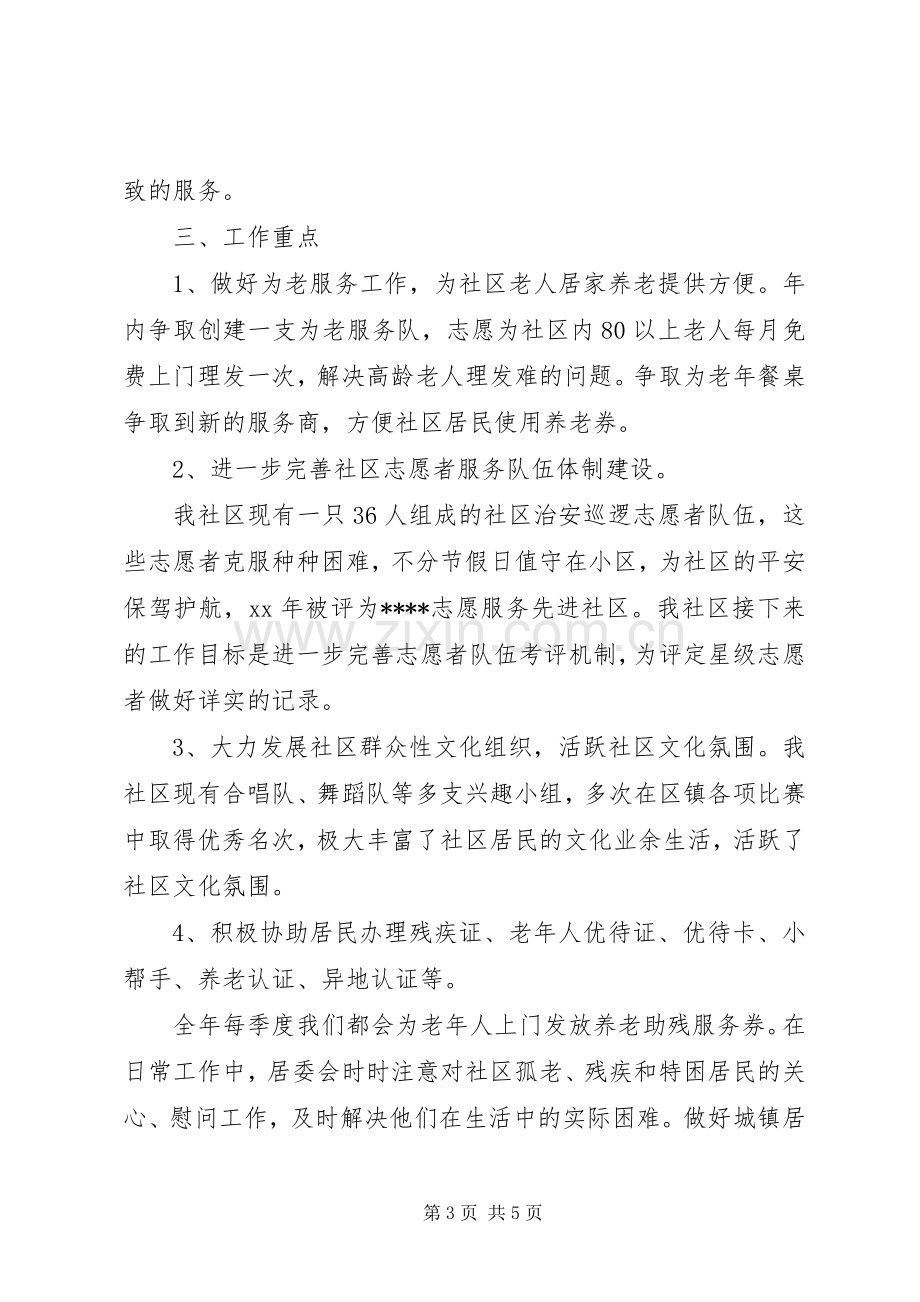 致的服务。

三、工作重点

1、做好为老服务工作，为社区老人居家养老提供方便。年内争取创建一支为老服务队，志愿为社区内80以上老人每月免费上门理发一次，解决高龄老人理发难的问题。争取为老年餐桌争取到新的服务商，方便社区居民使用养老券。

2、进一步完善社区志愿者服务队伍体制建设。

我社区现有一只36人组成的社区治安巡逻志愿者队伍，这些志愿者克服种种困难，不分节假日值守在小区，为社区的平安保驾护航，xx年被评为****志愿服务先进社区。我社区接下来的工作目标是进一步完善志愿者队伍考评机制，为评定星级志愿者做好详实的记录。

3、大力发展社区群众性文化组织，活跃社区文化氛围。我社区现有合唱队、舞蹈队等多支兴趣小组，多次在区镇各项比赛中取得优秀名次，极大丰富了社区居民的文化业余生活，活跃了社区文化氛围。

4、积极协助居民办理残疾证、老年人优待证、优待卡、小帮手、养老认证、异地认证等。

全年每季度我们都会为老年人上门发放养老助残服务券。在日常工作中，居委会时时注意对社区孤老、残疾和特困居民的关心、慰问工作，及时解决他们在生活中的实际困难。做好城镇居

第3页 共5页

www.zixin.com.cn